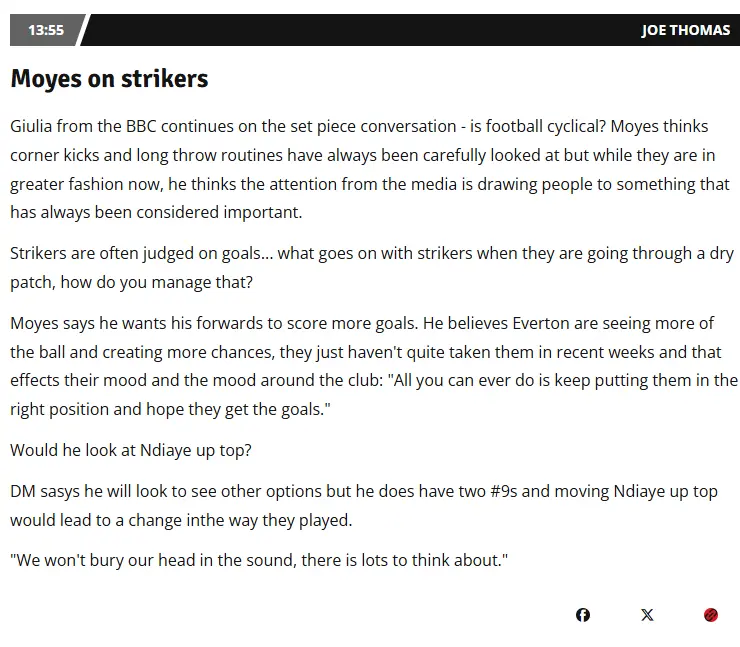 13:55

JOE THOMAS

Moyes on strikers

Giulia from the BBC continues on the set piece conversation - is football cyclical? Moyes thinks corner kicks and long throw routines have always been carefully looked at but while they are in greater fashion now, he thinks the attention from the media is drawing people to something that has always been considered important.

Strikers are often judged on goals... what goes on with strikers when they are going through a dry patch, how do you manage that?

Moyes says he wants his forwards to score more goals. He believes Everton are seeing more of the ball and creating more chances, they just haven't quite taken them in recent weeks and that effects their mood and the mood around the club: "All you can ever do is keep putting them in the right position and hope they get the goals."

Would he look at Ndiaye up top?

DM sasys he will look to see other options but he does have two #9s and moving Ndiaye up top would lead to a change inthe way they played.

"We won't bury our head in the sound, there is lots to think about."